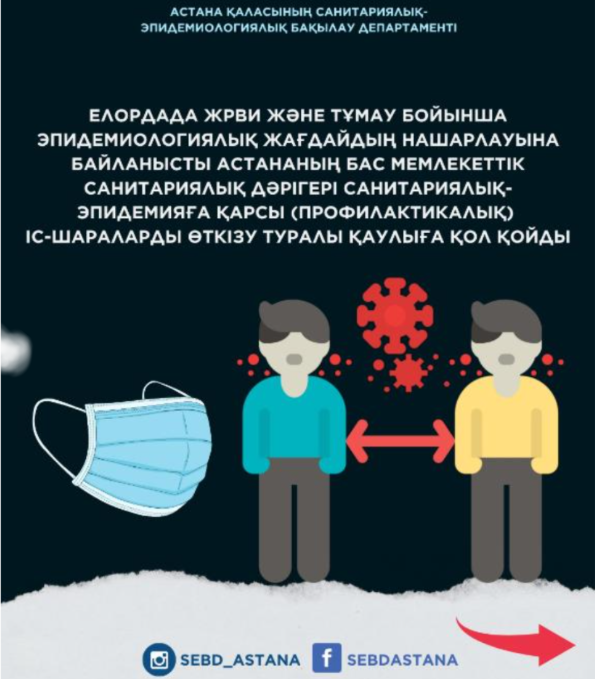 АСТАНА ҚАЛАСЫНЫҢ САНИТАРИЯЛЫҚ-ЭПИДЕМИОЛОГИЯЛЫҚ БАҚЫЛАУ ДЕПАРТАМЕНТІ

ЕЛОРДАДА ЖРВИ ЖӘНЕ ТҰМАУ БОЙЫНША ЭПИДЕМИОЛОГИЯЛЫҚ ЖАҒДАЙДЫҢ НАШАРЛАУЫНА БАЙЛАНЫСТЫ АСТАНАНЫҢ БАС МЕМЛЕКЕТТІК САНИТАРИЯЛЫҚ ДӘРІГЕРІ САНИТАРИЯЛЫҚ-ЭПИДЕМИЯҒА ҚАРСЫ (ПРОФИЛАКТИКАЛЫҚ) ІС-ШАРАЛАРДЫ ӨТКІЗУ ТУРАЛЫ ҚАУЛЫҒА ҚОЛ ҚОЙДЫ

SEBD_ASTANA SEBDASTANA